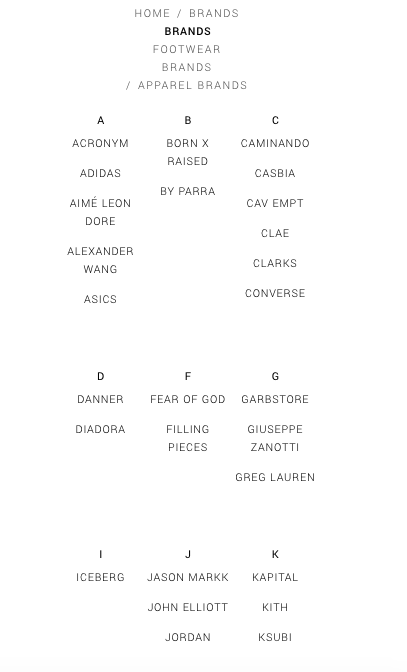 HOME / BRANDS
BRANDS
FOOTWEAR BRANDS
/ APPAREL BRANDS

A

ACRONYM

ADIDAS

AIMÉ LEON DORE

ALEXANDER WANG

ASICS

B

BORN X RAISED

BY PARRA

C

CAMINANDO

CASBIA

CAV EMPT

CLAE

CLARKS

CONVERSE

D

DANNER

DIADORA

F

FEAR OF GOD

FILLING PIECES

G

GARBSTORE

GIUSEPPE ZANOTTI

GREG LAUREN

I

ICEBERG

J

JASON MARKK

JOHN ELLIOTT

JORDAN

K

KAPITAL

KITH

KSUBI